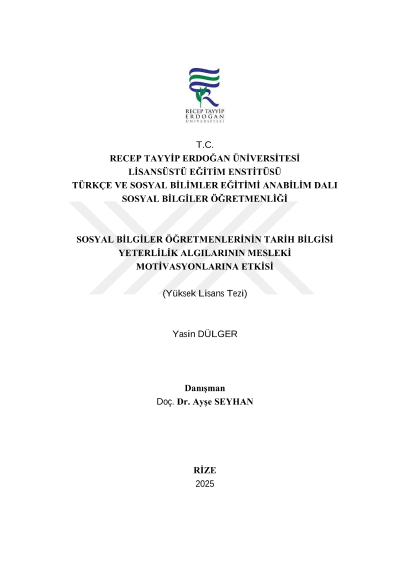 RECEP TAYYİP
ERDOĞAN
ÜNİVERSİTESİ

T.C.
RECEP TAYYİP ERDOĞAN ÜNİVERSİTESİ
LİSANSÜSTÜ EĞİTİM ENSTİTÜSÜ
TÜRKÇE VE SOSYAL BİLİMLER EĞİTİMİ ANABİLİM DALI
SOSYAL BİLGİLER ÖĞRETMENLİĞİ

SOSYAL BİLGİLER ÖĞRETMENLERİNİN TARİH BİLGİSİ YETERLİLİK ALGILARININ MESLEKİ MOTİVASYONLARINA ETKİSİ

(Yüksek Lisans Tezi)

Yasin DÜLGER

Danışman
Doç. Dr. Ayşe SEYHAN

RİZE
2025